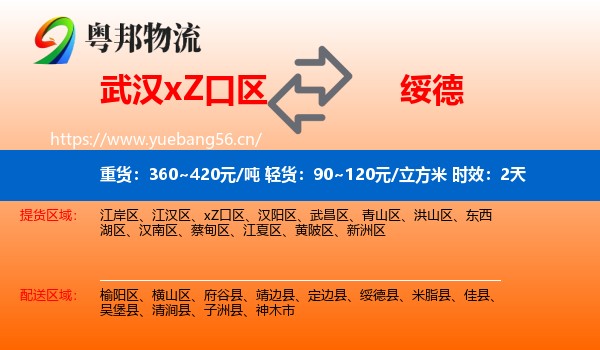 粤邦物流

武汉xZ口区

绥德

https://www.yuebang56.cn/

重货：360~420元/吨 轻货：90~120元/立方米 时效：2天

提货区域：

江岸区、江汉区、xZ口区、汉阳区、武昌区、青山区、洪山区、东西湖区、汉南区、蔡甸区、江夏区、黄陂区、新洲区

配送区域：

榆阳区、横山区、府谷县、靖边县、定边县、绥德县、米脂县、佳县、吴堡县、清涧县、子洲县、神木市